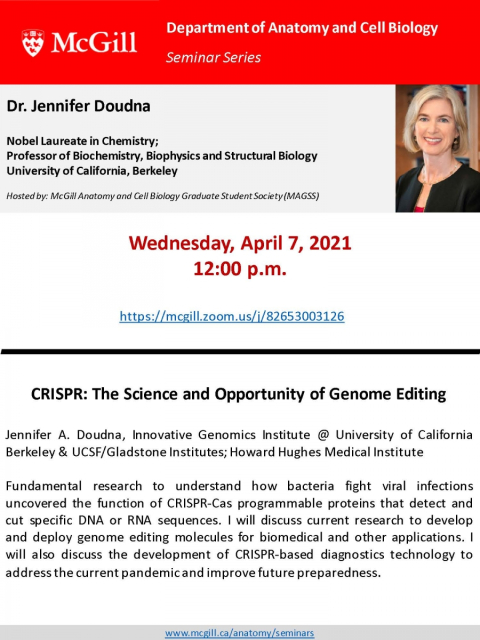 McGill

Department of Anatomy and Cell Biology

Seminar Series

Dr. Jennifer Doudna

Nobel Laureate in Chemistry;
Professor of Biochemistry, Biophysics and Structural Biology
University of California, Berkeley

Hosted by: McGill Anatomy and Cell Biology Graduate Student Society (MAGSS)

Wednesday, April 7, 2021
12:00 p.m.

https://mcgill.zoom.us/j/82653003126

CRISPR: The Science and Opportunity of Genome Editing

Jennifer A. Doudna, Innovative Genomics Institute @ University of California Berkeley & UCSF/Gladstone Institutes; Howard Hughes Medical Institute

Fundamental research to understand how bacteria fight viral infections uncovered the function of CRISPR-Cas programmable proteins that detect and cut specific DNA or RNA sequences. I will discuss current research to develop and deploy genome editing molecules for biomedical and other applications. I will also discuss the development of CRISPR-based diagnostics technology to address the current pandemic and improve future preparedness.

www.mcgill.ca/anatomy/seminars